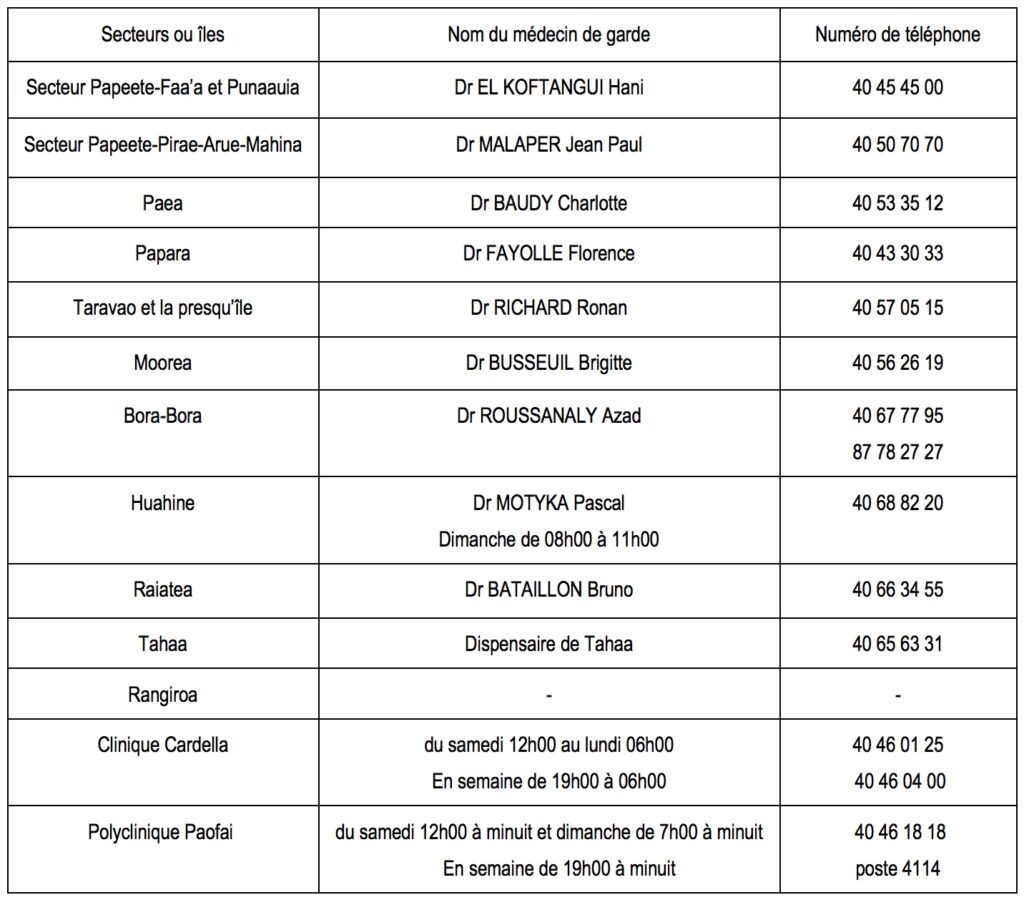 | Secteurs ou îles | Nom du médecin de garde | Numéro de téléphone |
|---|---|---|
| Secteur Papeete-Faa'a et Punaauia | Dr EL KOFTANGUI Hani | 40 45 45 00 |
| Secteur Papeete-Pirae-Arue-Mahina | Dr MALAPER Jean Paul | 40 50 70 70 |
| Paea | Dr BAUDY Charlotte | 40 53 35 12 |
| Papara | Dr FAYOLLE Florence | 40 43 30 33 |
| Taravao et la presqu'île | Dr RICHARD Ronan | 40 57 05 15 |
| Moorea | Dr BUSSEUIL Brigitte | 40 56 26 19 |
| Bora-Bora | Dr ROUSSANALY Azad | 40 67 77 95 87 78 27 27 |
| Huahine | Dr MOTYKA Pascal Dimanche de 08h00 à 11h00 | 40 68 82 20 |
| Raiatea | Dr BATAILLON Bruno | 40 66 34 55 |
| Tahaa | Dispensaire de Tahaa | 40 65 63 31 |
| Rangiroa | - | - |
| Clinique Cardella | du samedi 12h00 au lundi 06h00 En semaine de 19h00 à 06h00 | 40 46 01 25 40 46 04 00 |
| Polyclinique Paofai | du samedi 12h00 à minuit et dimanche de 7h00 à minuit En semaine de 19h00 à minuit | 40 46 18 18 poste 4114 |